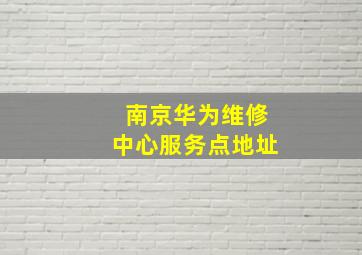 南京华为维修
中心服务点地址